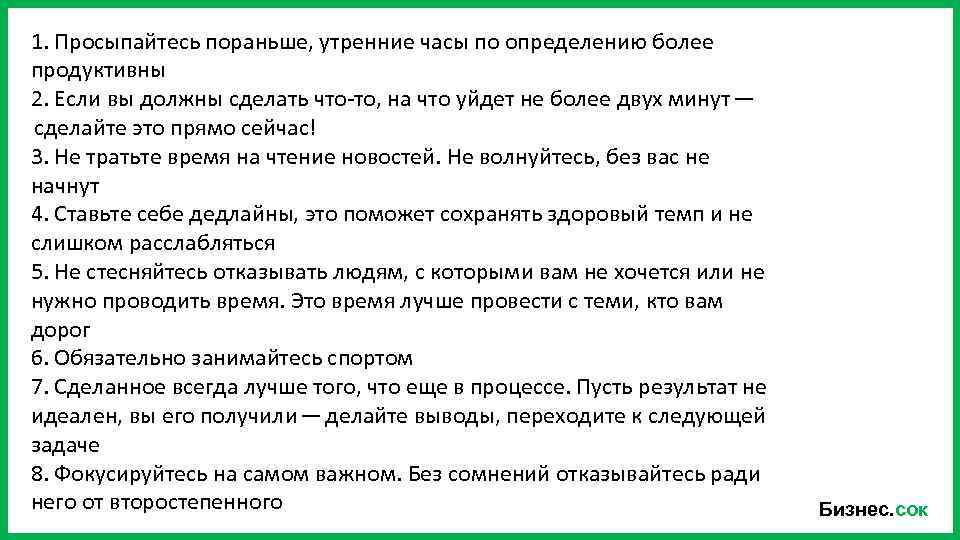 1. Просыпайтесь пораньше, утренние часы по определению более продуктивны

2. Если вы должны сделать что-то, на что уйдет не более двух минут — сделайте это прямо сейчас!

3. Не тратьте время на чтение новостей. Не волнуйтесь, без вас не начнут

4. Ставьте себе дедлайны, это поможет сохранять здоровый темп и не слишком расслабляться

5. Не стесняйтесь отказывать людям, с которыми вам не хочется или не нужно проводить время. Это время лучше провести с теми, кто вам дорог

6. Обязательно занимайтесь спортом

7. Сделанное всегда лучше того, что еще в процессе. Пусть результат не идеален, вы его получили — делайте выводы, переходите к следующей задаче

8. Фокусируйтесь на самом важном. Без сомнений отказывайтесь ради него от второстепенного

Бизнес.сок